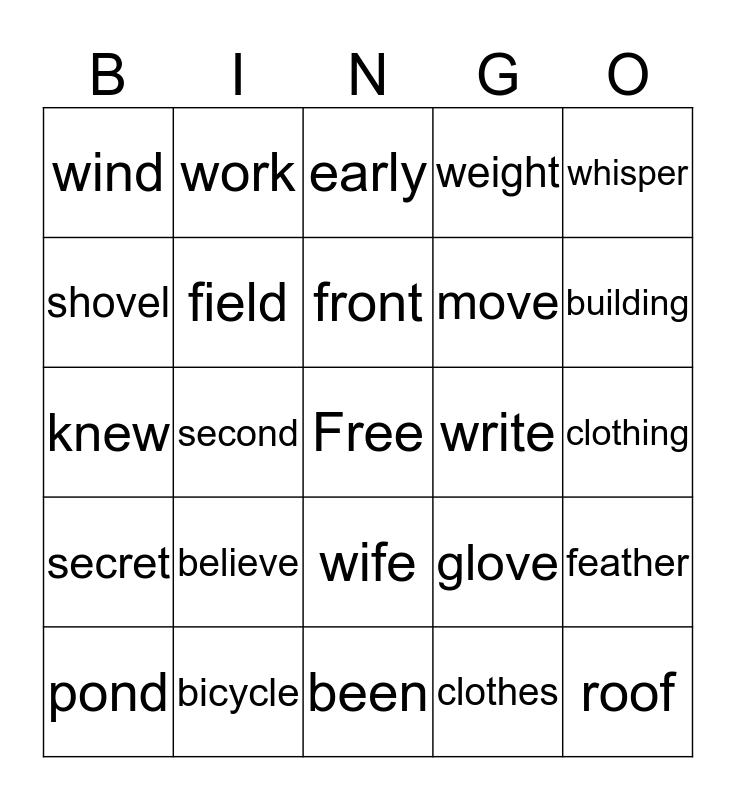 | B | I | N | G | O |
|---|---|---|---|---|
| wind | work | early | weight | whisper |
| shovel | field | front | move | building |
| knew | second | Free | write | clothing |
| secret | believe | wife | glove | feather |
| pond | bicycle | been | clothes | roof |